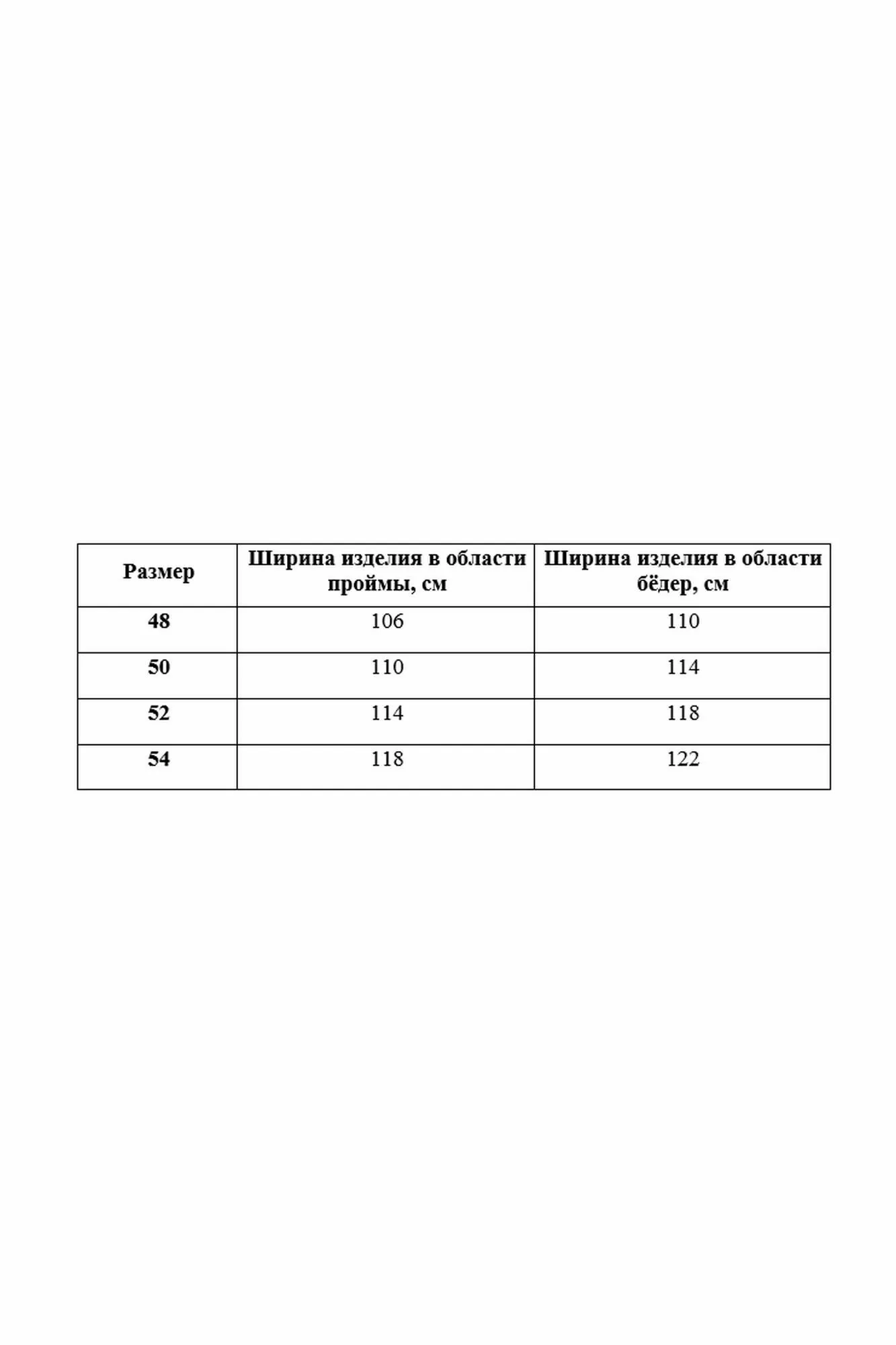 | Размер | Ширина изделия в области проймы, см | Ширина изделия в области бёдер, см |
|---|---|---|
| 48 | 106 | 110 |
| 50 | 110 | 114 |
| 52 | 114 | 118 |
| 54 | 118 | 122 |